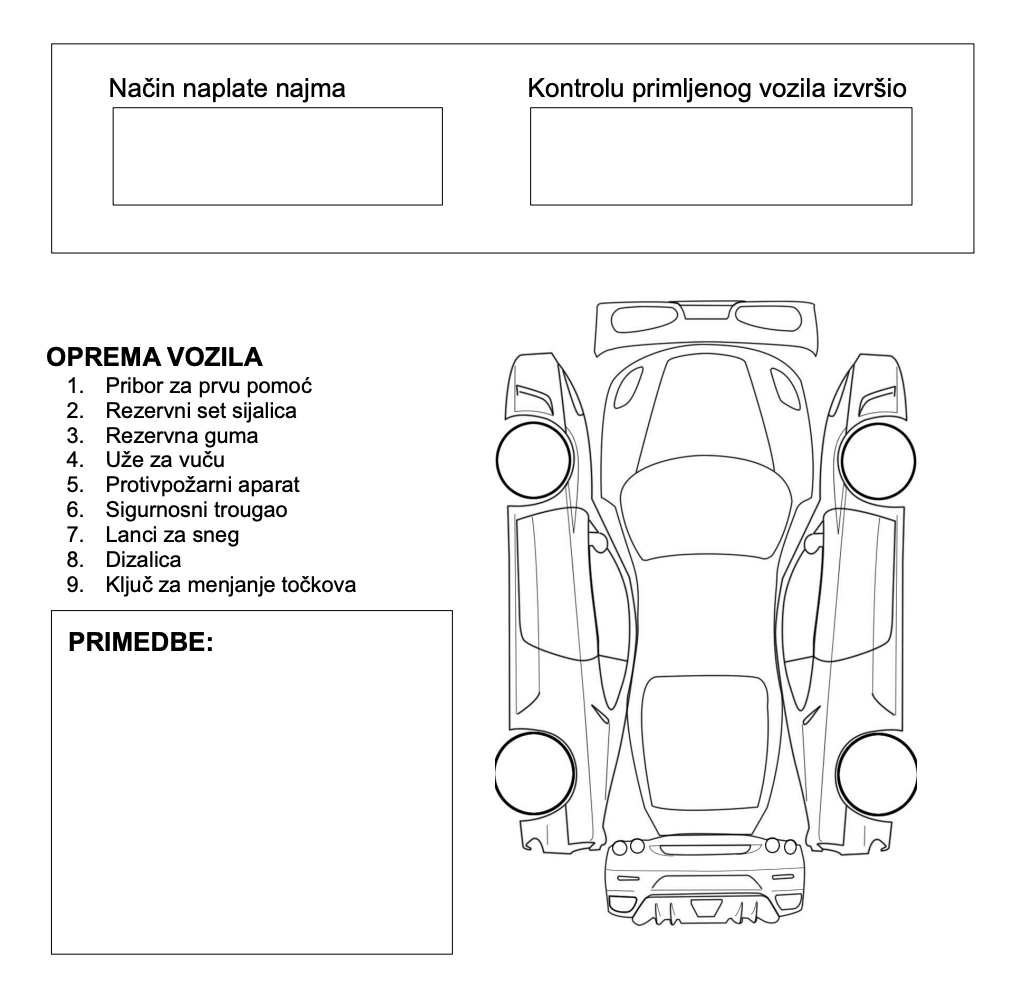 Način naplate najma

Kontrolu primljenog vozila izvršio

OPREMA VOZILA
1. Pribor za prvu pomoć
2. Rezervni set sijalica
3. Rezervna guma
4. Uže za vuču
5. Protivpožarni aparat
6. Sigurnosni trougao
7. Lanci za sneg
8. Dizalica
9. Ključ za menjanje točkova

PRIMEDBE: